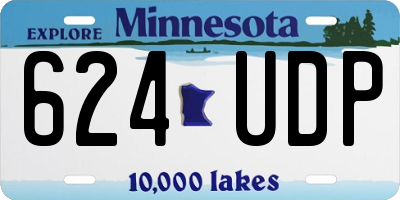 EXPLORE Minnesota

624 UDP

10,000 lakes